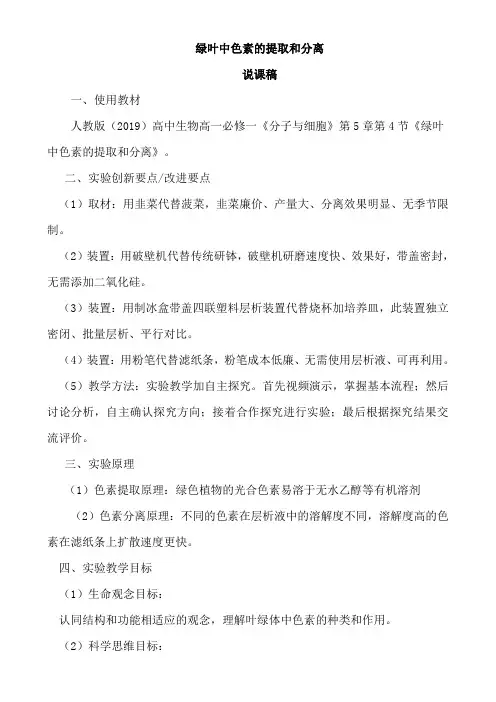 绿叶中色素的提取和分离

说课稿

一、使用教材

人教版（2019）高中生物高一必修一《分子与细胞》第 5 章第 4 节《绿叶中色素的提取和分离》。

二、实验创新要点/改进要点

（1）取材：用韭菜代替菠菜，韭菜廉价、产量大、分离效果明显、无季节限制。

（2）装置：用破壁机代替传统研钵，破壁机研磨速度快、效果好，带盖密封，无需添加二氧化硅。

（3）装置：用制冰盒带盖四联塑料层析装置代替烧杯加培养皿，此装置独立密闭、批量层析、平行对比。

（4）装置：用粉笔代替滤纸条，粉笔成本低廉、无需使用层析液、可再利用。

（5）教学方法：实验教学加自主探究。首先视频演示，掌握基本流程；然后讨论分析，自主确认探究方向；接着合作探究进行实验；最后根据探究结果交流评价。

三、实验原理

（1）色素提取原理：绿色植物的光合色素易溶于无水乙醇等有机溶剂

（2）色素分离原理：不同的色素在层析液中的溶解度不同，溶解度高的色素在滤纸条上扩散速度更快。

四、实验教学目标

（1）生命观念目标：

认同结构和功能相适应的观念，理解叶绿体中色素的种类和作用。

（2）科学思维目标：